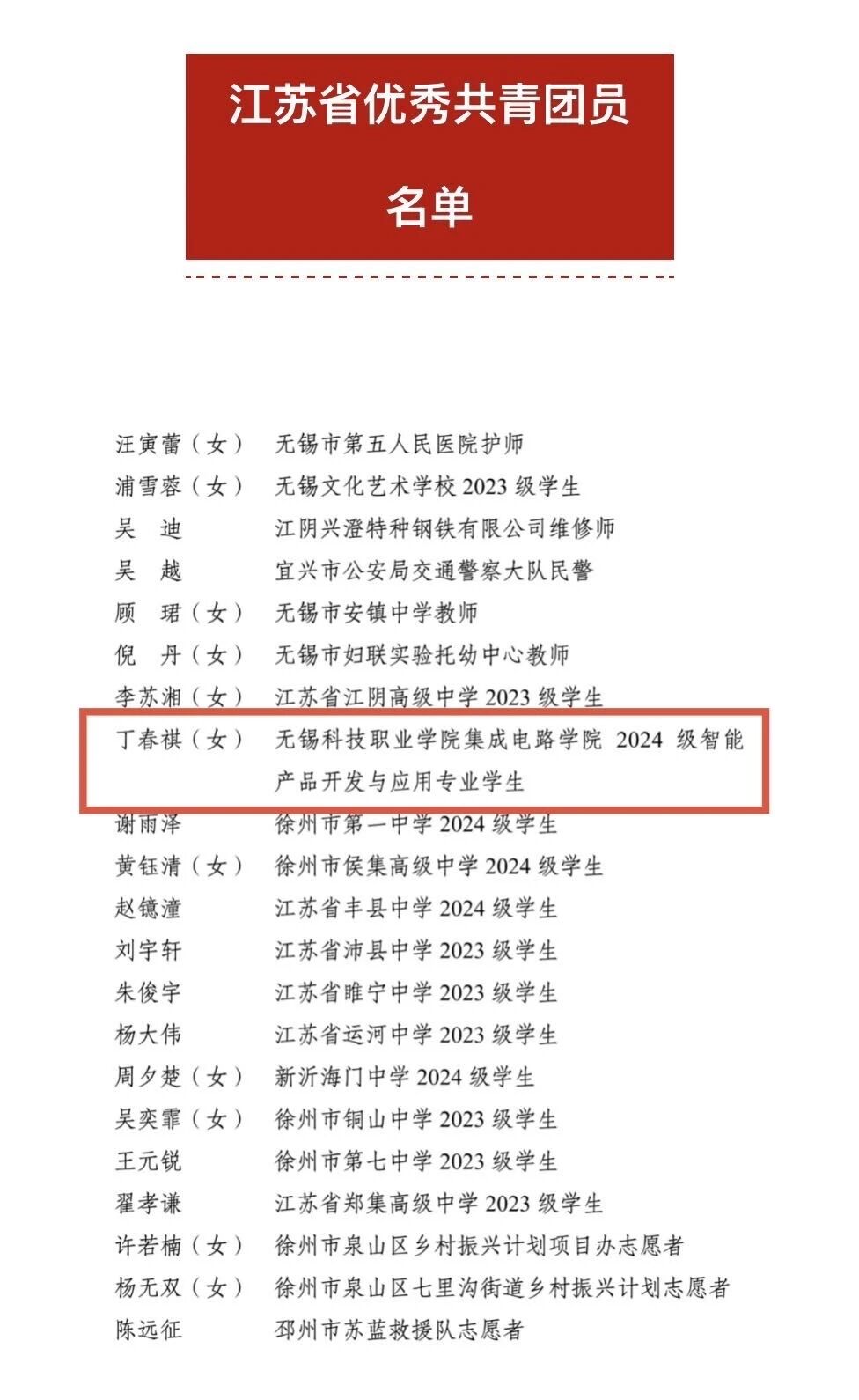 江苏省优秀共青团员

名单

汪寅蕾（女） 无锡市第五人民医院护师
浦雪蓉（女） 无锡文化艺术学校 2023 级学生
吴　迪 江阴兴澄特种钢铁有限公司维修师
吴　越 宜兴市公安局交通警察大队民警
顾　珺（女） 无锡市安镇中学教师
倪　丹（女） 无锡市妇联实验托幼中心教师
李苏湘（女） 江苏省江阴高级中学 2023 级学生
丁春祺（女） 无锡科技职业学院集成电路学院 2024 级智能产品开发与应用专业学生
谢雨泽 徐州市第一中学 2024 级学生
黄钰清（女） 徐州市侯集高级中学 2024 级学生
赵镱潼 江苏省丰县中学 2024 级学生
刘宇轩 江苏省沛县中学 2023 级学生
朱俊宇 江苏省睢宁中学 2023 级学生
杨大伟 江苏省运河中学 2023 级学生
周夕楚（女） 新沂海门中学 2024 级学生
吴奕霏（女） 徐州市铜山中学 2023 级学生
王元锐 徐州市第七中学 2023 级学生
翟孝谦 江苏省郑集高级中学 2023 级学生
许若楠（女） 徐州市泉山区乡村振兴计划项目办志愿者
杨无双（女） 徐州市泉山区七里沟街道乡村振兴计划志愿者
陈远征 邳州市苏蓝救援队志愿者